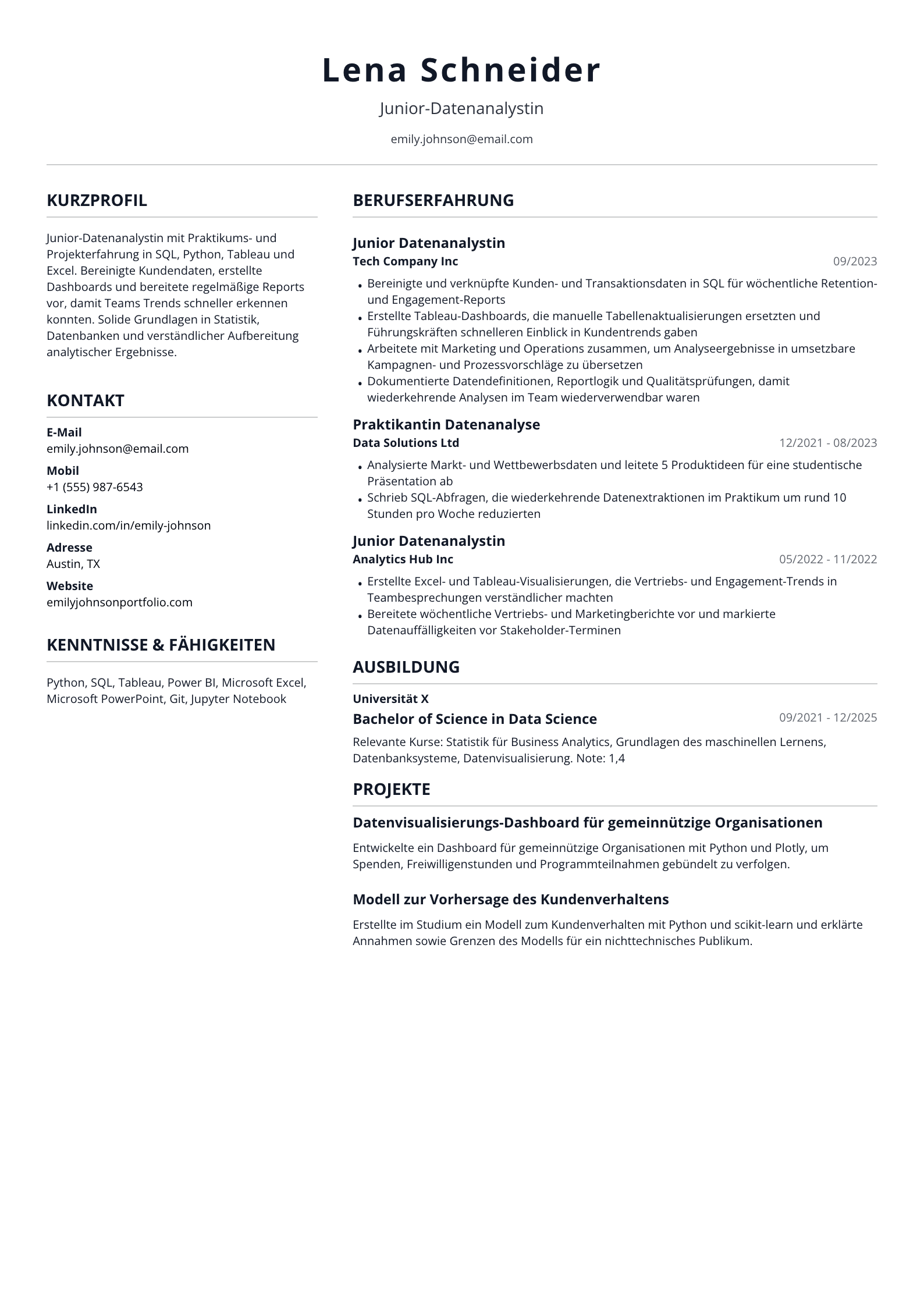 Lena Schneider

Junior-Datenanalystin

emily.johnson@email.com

KURZPROFIL

Junior-Datenanalystin mit Praktikums- und Projekterfahrung in SQL, Python, Tableau und Excel. Bereinigte Kundendaten, erstellte Dashboards und bereitete regelmäßige Reports vor, damit Teams Trends schneller erkennen konnten. Solide Grundlagen in Statistik, Datenbanken und verständlicher Aufbereitung analytischer Ergebnisse.

KONTAKT

E-Mail
emily.johnson@email.com

Mobil
+1 (555) 987-6543

LinkedIn
linkedin.com/in/emily-johnson

Adresse
Austin, TX

Website
emilyjohnsonportfolio.com

KENNTNISSE & FÄHIGKEITEN

Python, SQL, Tableau, Power BI, Microsoft Excel, Microsoft PowerPoint, Git, Jupyter Notebook

BERUFSERFAHRUNG

Junior Datenanalystin
Tech Company Inc
09/2023

• Bereinigte und verknüpfte Kunden- und Transaktionsdaten in SQL für wöchentliche Retention- und Engagement-Reports
• Erstellte Tableau-Dashboards, die manuelle Tabellenaktualisierungen ersetzten und Führungskräften schnelleren Einblick in Kundentrends gaben
• Arbeitete mit Marketing und Operations zusammen, um Analyseergebnisse in umsetzbare Kampagnen- und Prozessvorschläge zu übersetzen
• Dokumentierte Datendefinitionen, Reportlogik und Qualitätsprüfungen, damit wiederkehrende Analysen im Team wiederverwendbar waren

Praktikantin Datenanalyse
Data Solutions Ltd
12/2021 - 08/2023

• Analysierte Markt- und Wettbewerbsdaten und leitete 5 Produktideen für eine studentische Präsentation ab
• Schrieb SQL-Abfragen, die wiederkehrende Datenextraktionen im Praktikum um rund 10 Stunden pro Woche reduzierten

Junior Datenanalystin
Analytics Hub Inc
05/2022 - 11/2022

• Erstellte Excel- und Tableau-Visualisierungen, die Vertriebs- und Engagement-Trends in Teambesprechungen verständlicher machten
• Bereitete wöchentliche Vertriebs- und Marketingberichte vor und markierte Datenauffälligkeiten vor Stakeholder-Terminen

AUSBILDUNG

Universität X
Bachelor of Science in Data Science
09/2021 - 12/2025

Relevante Kurse: Statistik für Business Analytics, Grundlagen des maschinellen Lernens, Datenbanksysteme, Datenvisualisierung. Note: 1,4

PROJEKTE

Datenvisualisierungs-Dashboard für gemeinnützige Organisationen

Entwickelte ein Dashboard für gemeinnützige Organisationen mit Python und Plotly, um Spenden, Freiwilligenstunden und Programmteilnahmen gebündelt zu verfolgen.

Modell zur Vorhersage des Kundenverhaltens

Erstellte im Studium ein Modell zum Kundenverhalten mit Python und scikit-learn und erklärte Annahmen sowie Grenzen des Modells für ein nichttechnisches Publikum.